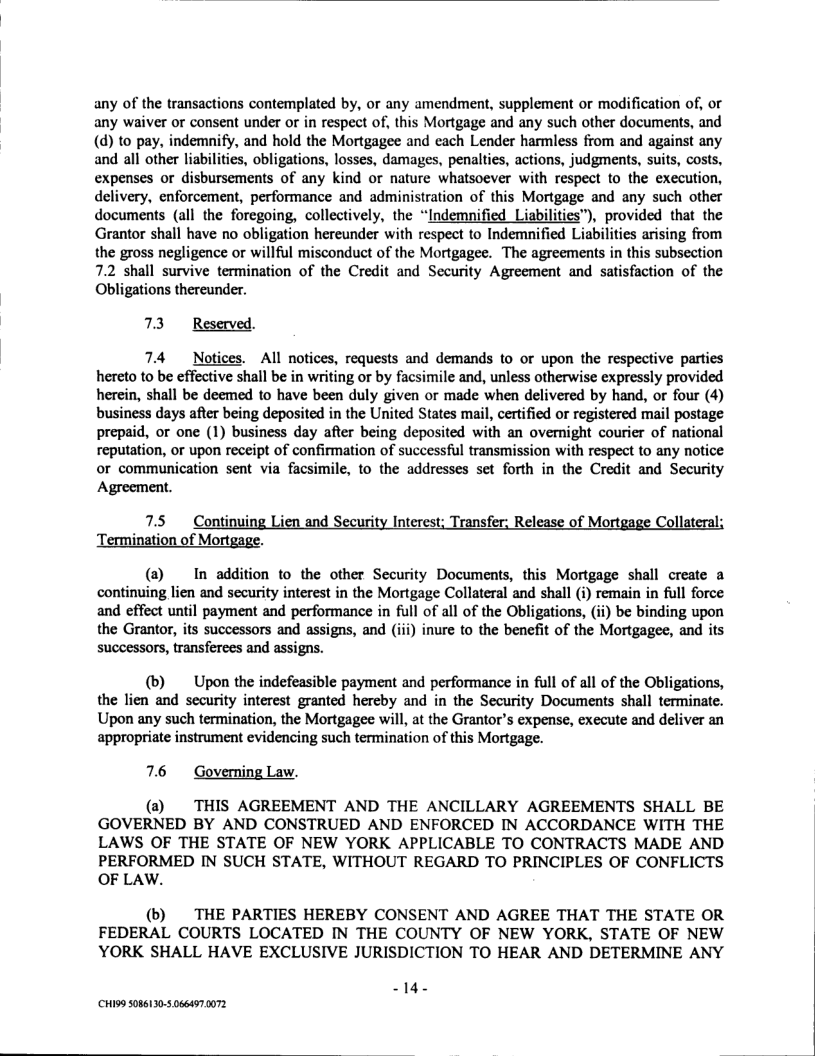 any of the transactions contemplated by, or any amendment, supplement or modification of, or any waiver or consent under or in respect of, this Mortgage and any such other documents, and (d) to pay, indemnify, and hold the Mortgagee and each Lender harmless from and against any and all other liabilities, obligations, losses, damages, penalties, actions, judgments, suits, costs, expenses or disbursements of any kind or nature whatsoever with respect to the execution, delivery, enforcement, performance and administration of this Mortgage and any such other documents (all the foregoing, collectively, the "Indemnified Liabilities"), provided that the Grantor shall have no obligation hereunder with respect to Indemnified Liabilities arising from the gross negligence or willful misconduct of the Mortgagee. The agreements in this subsection 7.2 shall survive termination of the Credit and Security Agreement and satisfaction of the Obligations thereunder.

7.3 Reserved.

7.4 Notices. All notices, requests and demands to or upon the respective parties hereto to be effective shall be in writing or by facsimile and, unless otherwise expressly provided herein, shall be deemed to have been duly given or made when delivered by hand, or four (4) business days after being deposited in the United States mail, certified or registered mail postage prepaid, or one (1) business day after being deposited with an overnight courier of national reputation, or upon receipt of confirmation of successful transmission with respect to any notice or communication sent via facsimile, to the addresses set forth in the Credit and Security Agreement.

7.5 Continuing Lien and Security Interest; Transfer; Release of Mortgage Collateral; Termination of Mortgage.

(a) In addition to the other Security Documents, this Mortgage shall create a continuing lien and security interest in the Mortgage Collateral and shall (i) remain in full force and effect until payment and performance in full of all of the Obligations, (ii) be binding upon the Grantor, its successors and assigns, and (iii) inure to the benefit of the Mortgagee, and its successors, transferees and assigns.

(b) Upon the indefeasible payment and performance in full of all of the Obligations, the lien and security interest granted hereby and in the Security Documents shall terminate. Upon any such termination, the Mortgagee will, at the Grantor's expense, execute and deliver an appropriate instrument evidencing such termination of this Mortgage.

7.6 Governing Law.

(a) THIS AGREEMENT AND THE ANCILLARY AGREEMENTS SHALL BE GOVERNED BY AND CONSTRUED AND ENFORCED IN ACCORDANCE WITH THE LAWS OF THE STATE OF NEW YORK APPLICABLE TO CONTRACTS MADE AND PERFORMED IN SUCH STATE, WITHOUT REGARD TO PRINCIPLES OF CONFLICTS OF LAW.

(b) THE PARTIES HEREBY CONSENT AND AGREE THAT THE STATE OR FEDERAL COURTS LOCATED IN THE COUNTY OF NEW YORK, STATE OF NEW YORK SHALL HAVE EXCLUSIVE JURISDICTION TO HEAR AND DETERMINE ANY

- 14 -

CHI99 5086130-5.066497.0072